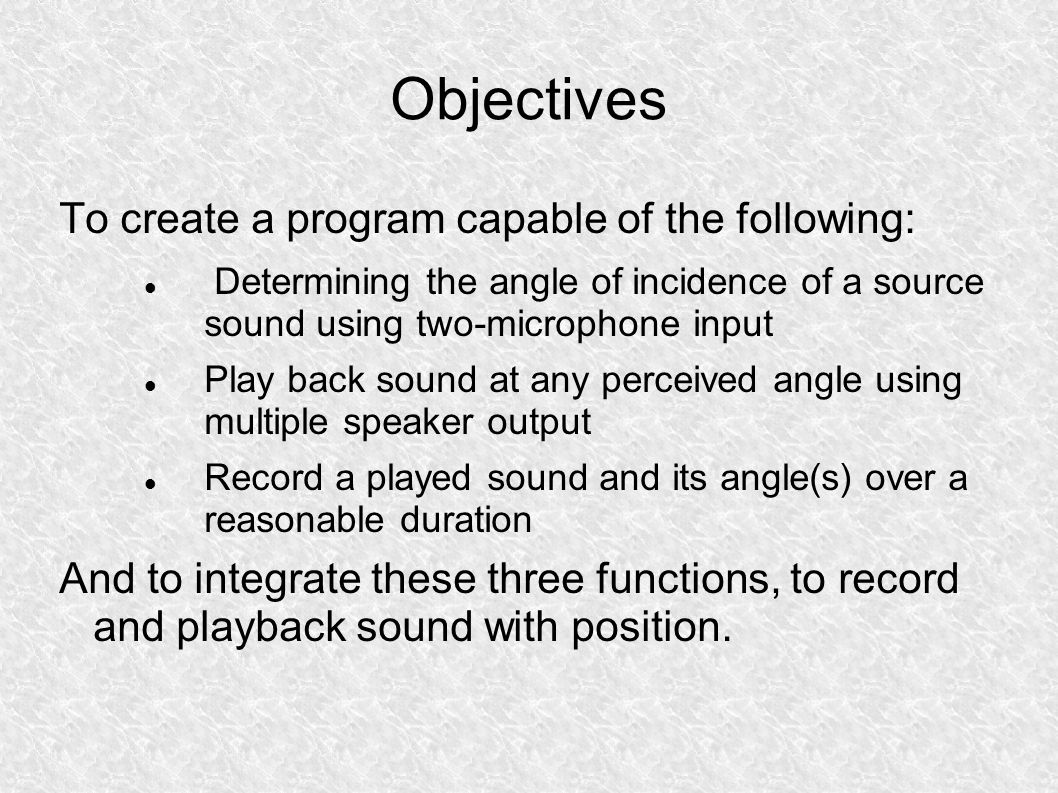 Objectives

To create a program capable of the following:

- Determining the angle of incidence of a source sound using two-microphone input
- Play back sound at any perceived angle using multiple speaker output
- Record a played sound and its angle(s) over a reasonable duration

And to integrate these three functions, to record and playback sound with position.